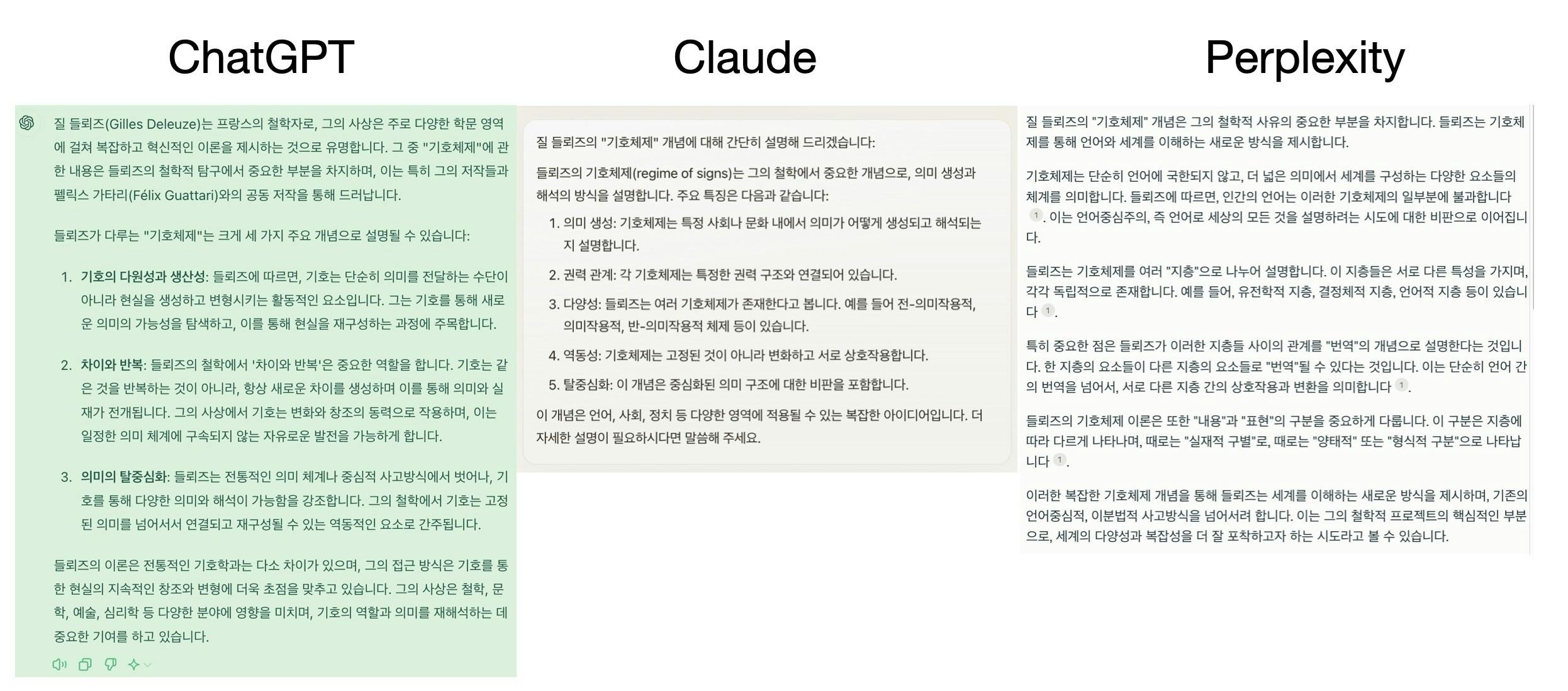 ChatGPT

질 들뢰즈(Gilles Deleuze)는 프랑스의 철학자로, 그의 사상은 주로 다양한 학문 영역에 걸쳐 복잡하고 혁신적인 이론을 제시하는 것으로 유명합니다. 그 중 "기호체제"에 관한 내용은 들뢰즈의 철학적 탐구에서 중요한 부분을 차지하며, 이는 특히 그의 저작들과 펠릭스 가타리(Félix Guattari)와의 공동 저작을 통해 드러납니다.

들뢰즈가 다루는 "기호체제"는 크게 세 가지 주요 개념으로 설명될 수 있습니다:

1. 기호의 다원성과 생산성: 들뢰즈에 따르면, 기호는 단순히 의미를 전달하는 수단이 아니라 현실을 생성하고 변형시키는 활동적인 요소입니다. 그는 기호를 통해 새로운 의미의 가능성을 탐색하고, 이를 통해 현실을 재구성하는 과정에 주목합니다.

2. 차이와 반복: 들뢰즈의 철학에서 '차이와 반복'은 중요한 역할을 합니다. 기호는 같은 것을 반복하는 것이 아니라, 항상 새로운 차이를 생성하며 이를 통해 의미와 실재가 전개됩니다. 그의 사상에서 기호는 변화와 창조의 동력으로 작용하며, 이는 일정한 의미 체계에 구속되지 않는 자유로운 발전을 가능하게 합니다.

3. 의미의 탈중심화: 들뢰즈는 전통적인 의미 체계나 중심적 사고방식에서 벗어나, 기호를 통해 다양한 의미와 해석이 가능함을 강조합니다. 그의 철학에서 기호는 고정된 의미를 넘어서서 연결되고 재구성될 수 있는 역동적인 요소로 간주됩니다.

들뢰즈의 이론은 전통적인 기호학과는 다소 차이가 있으며, 그의 접근 방식은 기호를 통한 현실의 지속적인 창조와 변형에 더욱 초점을 맞추고 있습니다. 그의 사상은 철학, 문학, 예술, 심리학 등 다양한 분야에 영향을 미치며, 기호의 역할과 의미를 재해석하는 데 중요한 기여를 하고 있습니다.

Claude

질 들뢰즈의 "기호체제" 개념에 대해 간단히 설명해 드리겠습니다:

들뢰즈의 기호체제(regime of signs)는 그의 철학에서 중요한 개념으로, 의미 생성과 해석의 방식을 설명합니다. 주요 특징은 다음과 같습니다:

1. 의미 생성: 기호체제는 특정 사회나 문화 내에서 의미가 어떻게 생성되고 해석되는지 설명합니다.
2. 권력 관계: 각 기호체제는 특정한 권력 구조와 연결되어 있습니다.
3. 다양성: 들뢰즈는 여러 기호체제가 존재한다고 봅니다. 예를 들어 전-의미작용적, 의미작용적, 반-의미작용적 체제 등이 있습니다.
4. 역동성: 기호체제는 고정된 것이 아니라 변화하고 서로 상호작용합니다.
5. 탈중심화: 이 개념은 중심화된 의미 구조에 대한 비판을 포함합니다.

이 개념은 언어, 사회, 정치 등 다양한 영역에 적용될 수 있는 복잡한 아이디어입니다. 더 자세한 설명이 필요하시다면 말씀해 주세요.

Perplexity

질 들뢰즈의 "기호체제" 개념은 그의 철학적 사유의 중요한 부분을 차지합니다. 들뢰즈는 기호체제를 통해 언어와 세계를 이해하는 새로운 방식을 제시합니다.

기호체제는 단순히 언어에 국한되지 않고, 더 넓은 의미에서 세계를 구성하는 다양한 요소들의 체계를 의미합니다. 들뢰즈에 따르면, 인간의 언어는 이러한 기호체제의 일부분에 불과합니다 1. 이는 언어중심주의, 즉 언어로 세상의 모든 것을 설명하려는 시도에 대한 비판으로 이어집니다.

들뢰즈는 기호체제를 여러 "지층"으로 나누어 설명합니다. 이 지층들은 서로 다른 특성을 가지며, 각각 독립적으로 존재합니다. 예를 들어, 유전학적 지층, 결정체적 지층, 언어적 지층 등이 있습니다 1.

특히 중요한 점은 들뢰즈가 이러한 지층들 사이의 관계를 "번역"의 개념으로 설명한다는 것입니다. 한 지층의 요소들이 다른 지층의 요소들로 "번역"될 수 있다는 것입니다. 이는 단순히 언어 간의 번역을 넘어서, 서로 다른 지층 간의 상호작용과 변환을 의미합니다 1.

들뢰즈의 기호체제 이론은 또한 "내용"과 "표현"의 구분을 중요하게 다룹니다. 이 구분은 지층에 따라 다르게 나타나며, 때로는 "실재적 구별"로, 때로는 "양태적" 또는 "형식적 구분"으로 나타납니다 1.

이러한 복잡한 기호체제 개념을 통해 들뢰즈는 세계를 이해하는 새로운 방식을 제시하며, 기존의 언어중심적, 이분법적 사고방식을 넘어서려 합니다. 이는 그의 철학적 프로젝트의 핵심적인 부분으로, 세계의 다양성과 복잡성을 더 잘 포착하고자 하는 시도라고 볼 수 있습니다.